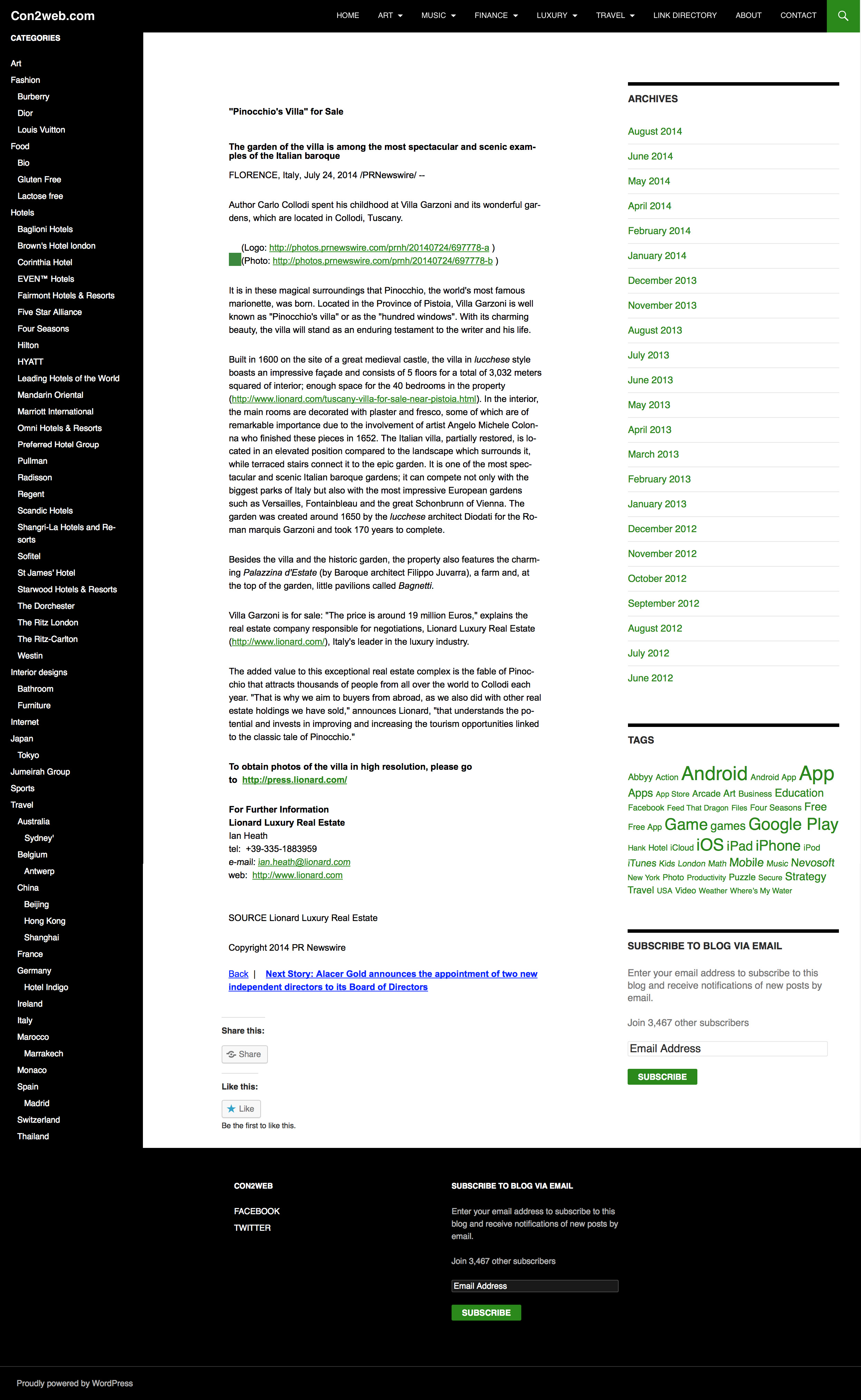 Con2web.com

HOME ART MUSIC FINANCE LUXURY TRAVEL LINK DIRECTORY ABOUT CONTACT

CATEGORIES

Art
Fashion
Burberry
Dior
Louis Vuitton
Food
Bio
Gluten Free
Lactose free
Hotels
Baglioni Hotels
Brown's Hotel london
Corinthia Hotel
EVEN™ Hotels
Fairmont Hotels & Resorts
Five Star Alliance
Four Seasons
Hilton
HYATT
Leading Hotels of the World
Mandarin Oriental
Marriott International
Omni Hotels & Resorts
Preferred Hotel Group
Pullman
Radisson
Regent
Scandic Hotels
Shangri-La Hotels and Resorts
Sofitel
St James' Hotel
Starwood Hotels & Resorts
The Dorchester
The Ritz London
The Ritz-Carlton
Westin
Interior designs
Bathroom
Furniture
Internet
Japan
Tokyo
Jumeirah Group
Sports
Travel
Australia
Sydney'
Belgium
Antwerp
China
Beijing
Hong Kong
Shanghai
France
Germany
Hotel Indigo
Ireland
Italy
Marocco
Marrakech
Monaco
Spain
Madrid
Switzerland
Thailand

"Pinocchio's Villa" for Sale

The garden of the villa is among the most spectacular and scenic examples of the Italian baroque

FLORENCE, Italy, July 24, 2014 /PRNewswire/ --

Author Carlo Collodi spent his childhood at Villa Garzoni and its wonderful gardens, which are located in Collodi, Tuscany.

(Logo: http://photos.prnewswire.com/prnh/20140724/697778-a )
(Photo: http://photos.prnewswire.com/prnh/20140724/697778-b )

It is in these magical surroundings that Pinocchio, the world's most famous marionette, was born. Located in the Province of Pistoia, Villa Garzoni is well known as "Pinocchio's villa" or as the "hundred windows". With its charming beauty, the villa will stand as an enduring testament to the writer and his life.

Built in 1600 on the site of a great medieval castle, the villa in lucchese style boasts an impressive façade and consists of 5 floors for a total of 3,032 meters squared of interior; enough space for the 40 bedrooms in the property (http://www.lionard.com/tuscany-villa-for-sale-near-pistoia.html). In the interior, the main rooms are decorated with plaster and fresco, some of which are of remarkable importance due to the involvement of artist Angelo Michele Colonna who finished these pieces in 1652. The Italian villa, partially restored, is located in an elevated position compared to the landscape which surrounds it, while terraced stairs connect it to the epic garden. It is one of the most spectacular and scenic Italian baroque gardens; it can compete not only with the biggest parks of Italy but also with the most impressive European gardens such as Versailles, Fontainbleau and the great Schonbrunn of Vienna. The garden was created around 1650 by the lucchese architect Diodati for the Roman marquis Garzoni and took 170 years to complete.

Besides the villa and the historic garden, the property also features the charming Palazzina d'Estate (by Baroque architect Filippo Juvarra), a farm and, at the top of the garden, little pavilions called Bagnetti.

Villa Garzoni is for sale: "The price is around 19 million Euros," explains the real estate company responsible for negotiations, Lionard Luxury Real Estate (http://www.lionard.com/), Italy's leader in the luxury industry.

The added value to this exceptional real estate complex is the fable of Pinocchio that attracts thousands of people from all over the world to Collodi each year. "That is why we aim to buyers from abroad, as we also did with other real estate holdings we have sold," announces Lionard, "that understands the potential and invests in improving and increasing the tourism opportunities linked to the classic tale of Pinocchio."

To obtain photos of the villa in high resolution, please go to http://press.lionard.com/

For Further Information
Lionard Luxury Real Estate
Ian Heath
tel: +39-335-1883959
e-mail: ian.heath@lionard.com
web: http://www.lionard.com

SOURCE Lionard Luxury Real Estate

Copyright 2014 PR Newswire

Back | Next Story: Alacer Gold announces the appointment of two new independent directors to its Board of Directors

Share this:
Share

Like this:
Like
Be the first to like this.

ARCHIVES

August 2014
June 2014
May 2014
April 2014
February 2014
January 2014
December 2013
November 2013
August 2013
July 2013
June 2013
May 2013
April 2013
March 2013
February 2013
January 2013
December 2012
November 2012
October 2012
September 2012
August 2012
July 2012
June 2012

TAGS

Abbyy Action Android Android App App Apps App Store Arcade Art Business Education Facebook Feed That Dragon Files Four Seasons Free Free App Game games Google Play Hank Hotel iCloud iOS iPad iPhone iPod iTunes Kids London Math Mobile Music Nevosoft New York Photo Productivity Puzzle Secure Strategy Travel USA Video Weather Where's My Water

SUBSCRIBE TO BLOG VIA EMAIL

Enter your email address to subscribe to this blog and receive notifications of new posts by email.

Join 3,467 other subscribers

Email Address

SUBSCRIBE

CON2WEB

FACEBOOK
TWITTER

SUBSCRIBE TO BLOG VIA EMAIL

Enter your email address to subscribe to this blog and receive notifications of new posts by email.

Join 3,467 other subscribers

Email Address

SUBSCRIBE

Proudly powered by WordPress